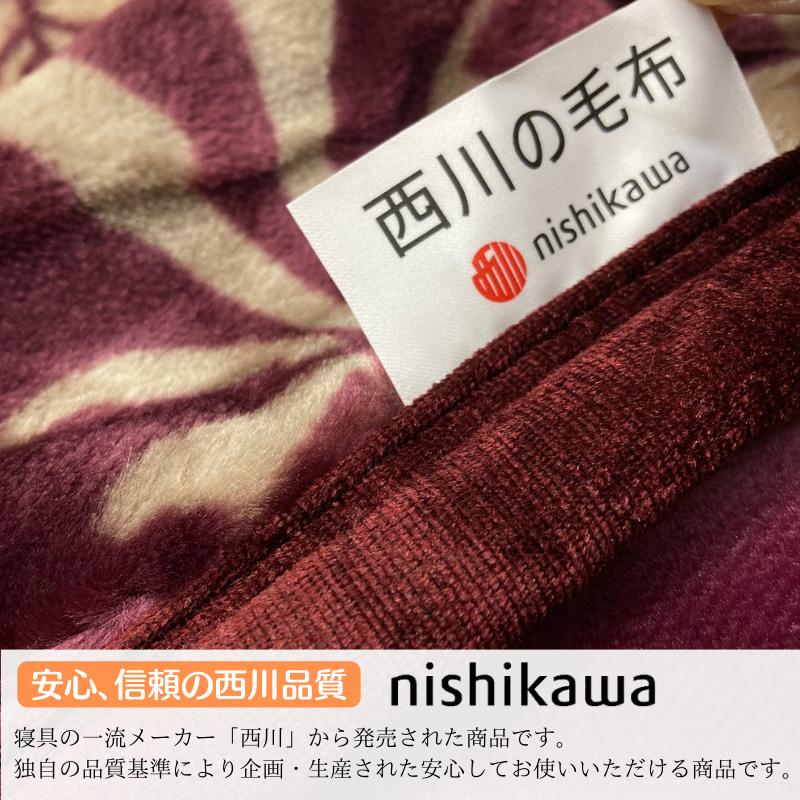 西川の毛布
nishikawa

安心、信頼の西川品質
nishikawa

寝具の一流メーカー「西川」から発売された商品です。
独自の品質基準により企画・生産された安心してお使いいただける商品です。